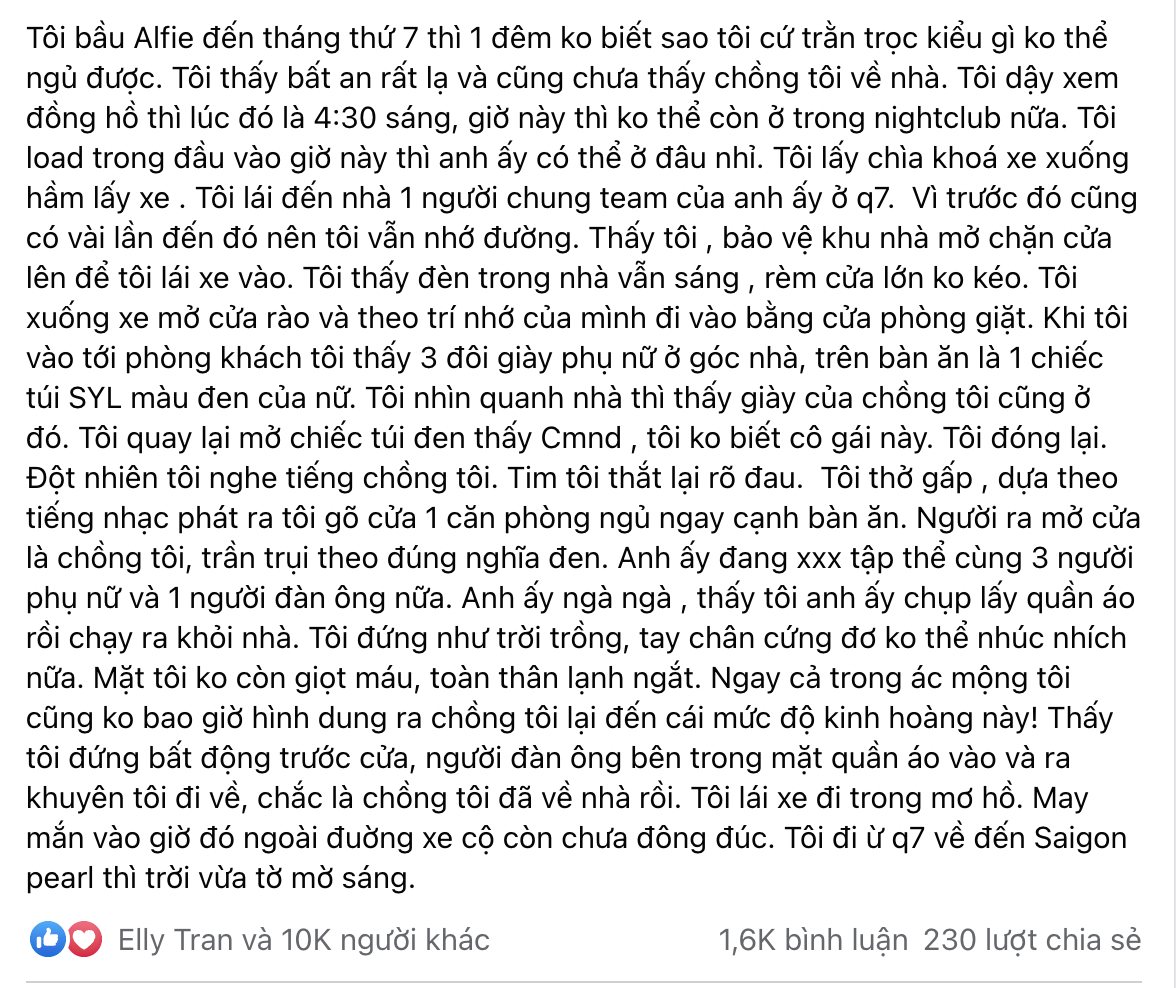 Tôi bầu Alfie đến tháng thứ 7 thì 1 đêm ko biết sao tôi cứ trằn trọc kiểu gì ko thể ngủ được. Tôi thấy bất an rất lạ và cũng chưa thấy chồng tôi về nhà. Tôi dậy xem đồng hồ thì lúc đó là 4:30 sáng, giờ này thì ko thể còn ở trong nightclub nữa. Tôi load trong đầu vào giờ này thì anh ấy có thể ở đâu nhỉ. Tôi lấy chìa khoá xe xuống hầm lấy xe . Tôi lái đến nhà 1 người chung team của anh ấy ở q7. Vì trước đó cũng có vài lần đến đó nên tôi vẫn nhớ đường. Thấy tôi , bảo vệ khu nhà mở chặn cửa lên để tôi lái xe vào. Tôi thấy đèn trong nhà vẫn sáng , rèm cửa lớn ko kéo. Tôi xuống xe mở cửa rào và theo trí nhớ của mình đi vào bằng cửa phòng giặt. Khi tôi vào tới phòng khách tôi thấy 3 đôi giày phụ nữ ở góc nhà, trên bàn ăn là 1 chiếc túi SYL màu đen của nữ. Tôi nhìn quanh nhà thì thấy giày của chồng tôi cũng ở đó. Tôi quay lại mở chiếc túi đen thấy Cmnd , tôi ko biết cô gái này. Tôi đóng lại. Đột nhiên tôi nghe tiếng chồng tôi. Tim tôi thắt lại rõ đau. Tôi thở gấp , dựa theo tiếng nhạc phát ra tôi gõ cửa 1 căn phòng ngủ ngay cạnh bàn ăn. Người ra mở cửa là chồng tôi, trần trụi theo đúng nghĩa đen. Anh ấy đang xxx tập thể cùng 3 người phụ nữ và 1 người đàn ông nữa. Anh ấy ngà ngà , thấy tôi anh ấy chụp lấy quần áo rồi chạy ra khỏi nhà. Tôi đứng như trời trồng, tay chân cứng đơ ko thể nhúc nhích nữa. Mặt tôi ko còn giọt máu, toàn thân lạnh ngắt. Ngay cả trong ác mộng tôi cũng ko bao giờ hình dung ra chồng tôi lại đến cái mức độ kinh hoàng này! Thấy tôi đứng bất động trước cửa, người đàn ông bên trong mặt quần áo vào và ra khuyên tôi đi về, chắc là chồng tôi đã về nhà rồi. Tôi lái xe đi trong mơ hồ. May mắn vào giờ đó ngoài đường xe cộ còn chưa đông đúc. Tôi đi ừ q7 về đến Saigon pearl thì trời vừa tờ mờ sáng.

Elly Tran và 10K người khác 1,6K bình luận 230 lượt chia sẻ